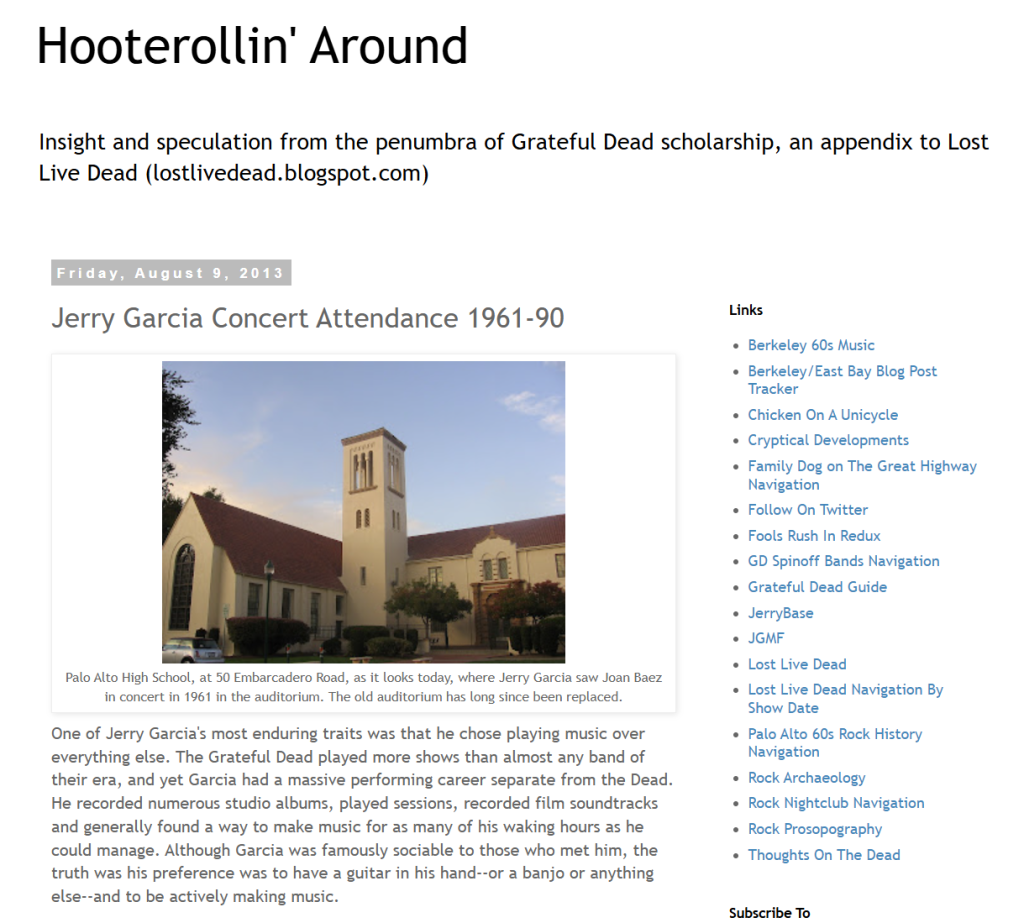 Hooterollin' Around

Insight and speculation from the penumbra of Grateful Dead scholarship, an appendix to Lost Live Dead (lostlivedead.blogspot.com)

Friday, August 9, 2013

Jerry Garcia Concert Attendance 1961-90

Palo Alto High School, at 50 Embarcadero Road, as it looks today, where Jerry Garcia saw Joan Baez in concert in 1961 in the auditorium. The old auditorium has long since been replaced.

One of Jerry Garcia's most enduring traits was that he chose playing music over everything else. The Grateful Dead played more shows than almost any band of their era, and yet Garcia had a massive performing career separate from the Dead. He recorded numerous studio albums, played sessions, recorded film soundtracks and generally found a way to make music for as many of his waking hours as he could manage. Although Garcia was famously sociable to those who met him, the truth was his preference was to have a guitar in his hand--or a banjo or anything else--and to be actively making music.

Links

- Berkeley 60s Music
- Berkeley/East Bay Blog Post Tracker
- Chicken On A Unicycle
- Cryptical Developments
- Family Dog on The Great Highway Navigation
- Follow On Twitter
- Fools Rush In Redux
- GD Spinoff Bands Navigation
- Grateful Dead Guide
- JerryBase
- JGMF
- Lost Live Dead
- Lost Live Dead Navigation By Show Date
- Palo Alto 60s Rock History Navigation
- Rock Archaeology
- Rock Nightclub Navigation
- Rock Prosopography
- Thoughts On The Dead

Subscribe To